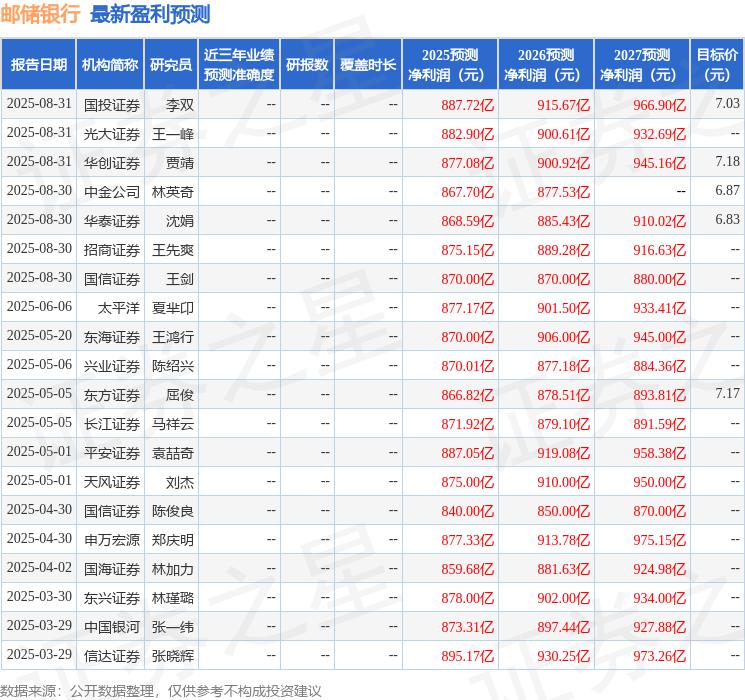 邮储银行 最新盈利预测

| 报告日期 | 机构简称 | 研究员 | 近三年业绩预测准确度 | 研报数 | 覆盖时长 | 2025预测净利润（元） | 2026预测净利润（元） | 2027预测净利润（元） | 目标价（元） |
|---|---|---|---|---|---|---|---|---|---|
| 2025-08-31 | 国投证券 | 李双 | -- | -- | -- | 887.72亿 | 915.67亿 | 966.90亿 | 7.03 |
| 2025-08-31 | 光大证券 | 王一峰 | -- | -- | -- | 882.90亿 | 900.61亿 | 932.69亿 | -- |
| 2025-08-31 | 华创证券 | 贾靖 | -- | -- | -- | 877.08亿 | 900.92亿 | 945.16亿 | 7.18 |
| 2025-08-30 | 中金公司 | 林英奇 | -- | -- | -- | 867.70亿 | 877.53亿 | -- | 6.87 |
| 2025-08-30 | 华泰证券 | 沈娟 | -- | -- | -- | 868.59亿 | 885.43亿 | 910.02亿 | 6.83 |
| 2025-08-30 | 招商证券 | 王先爽 | -- | -- | -- | 875.15亿 | 889.28亿 | 916.63亿 | -- |
| 2025-08-30 | 国信证券 | 王剑 | -- | -- | -- | 870.00亿 | 870.00亿 | 880.00亿 | -- |
| 2025-06-06 | 太平洋 | 夏芈卬 | -- | -- | -- | 877.17亿 | 901.50亿 | 933.41亿 | -- |
| 2025-05-20 | 东海证券 | 王鸿行 | -- | -- | -- | 870.00亿 | 906.00亿 | 945.00亿 | -- |
| 2025-05-06 | 兴业证券 | 陈绍兴 | -- | -- | -- | 870.01亿 | 877.18亿 | 884.36亿 | -- |
| 2025-05-05 | 东方证券 | 屈俊 | -- | -- | -- | 866.82亿 | 878.51亿 | 893.81亿 | 7.17 |
| 2025-05-05 | 长江证券 | 马祥云 | -- | -- | -- | 871.92亿 | 879.10亿 | 891.59亿 | -- |
| 2025-05-01 | 平安证券 | 袁喆奇 | -- | -- | -- | 887.05亿 | 919.08亿 | 958.38亿 | -- |
| 2025-05-01 | 天风证券 | 刘杰 | -- | -- | -- | 875.00亿 | 910.00亿 | 950.00亿 | -- |
| 2025-04-30 | 国信证券 | 陈俊良 | -- | -- | -- | 840.00亿 | 850.00亿 | 870.00亿 | -- |
| 2025-04-30 | 申万宏源 | 郑庆明 | -- | -- | -- | 877.33亿 | 913.78亿 | 975.15亿 | -- |
| 2025-04-02 | 国海证券 | 林加力 | -- | -- | -- | 859.68亿 | 881.63亿 | 924.98亿 | -- |
| 2025-03-30 | 东兴证券 | 林瑾璐 | -- | -- | -- | 878.00亿 | 902.00亿 | 934.00亿 | -- |
| 2025-03-29 | 中国银河 | 张一纬 | -- | -- | -- | 873.31亿 | 897.44亿 | 927.88亿 | -- |
| 2025-03-29 | 信达证券 | 张晓辉 | -- | -- | -- | 895.17亿 | 930.25亿 | 973.26亿 | -- |

数据来源：公开数据整理，仅供参考不构成投资建议